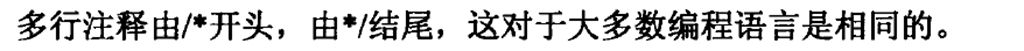 多行注释由/*开头，由*/结尾，这对于大多数编程语言是相同的。